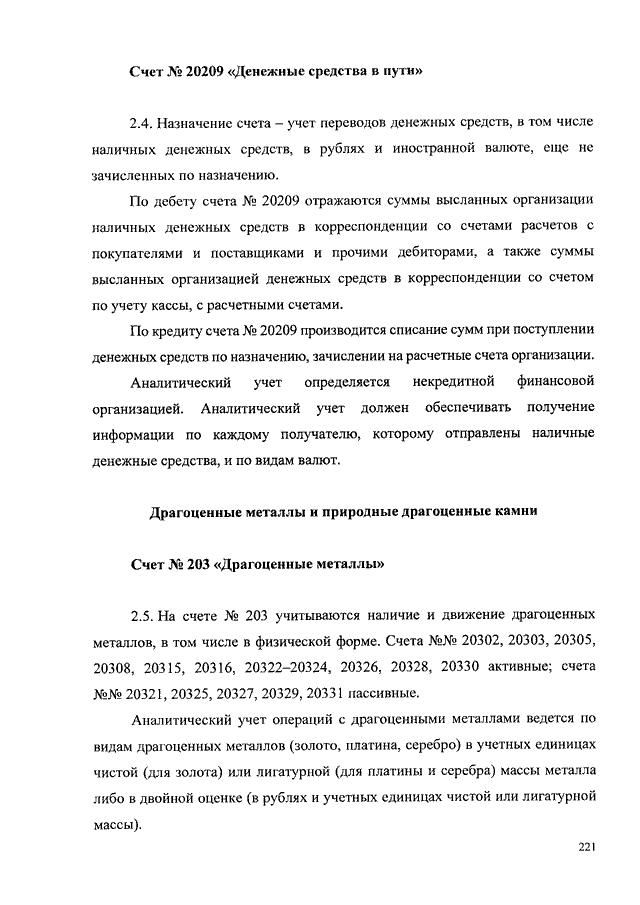 Счет № 20209 «Денежные средства в пути»

2.4. Назначение счета – учет переводов денежных средств, в том числе наличных денежных средств, в рублях и иностранной валюте, еще не зачисленных по назначению.

По дебету счета № 20209 отражаются суммы высланных организации наличных денежных средств в корреспонденции со счетами расчетов с покупателями и поставщиками и прочими дебиторами, а также суммы высланных организацией денежных средств в корреспонденции со счетом по учету кассы, с расчетными счетами.

По кредиту счета № 20209 производится списание сумм при поступлении денежных средств по назначению, зачислении на расчетные счета организации.

Аналитический учет определяется некредитной финансовой организацией. Аналитический учет должен обеспечивать получение информации по каждому получателю, которому отправлены наличные денежные средства, и по видам валют.

Драгоценные металлы и природные драгоценные камни

Счет № 203 «Драгоценные металлы»

2.5. На счете № 203 учитываются наличие и движение драгоценных металлов, в том числе в физической форме. Счета №№ 20302, 20303, 20305, 20308, 20315, 20316, 20322–20324, 20326, 20328, 20330 активные; счета №№ 20321, 20325, 20327, 20329, 20331 пассивные.

Аналитический учет операций с драгоценными металлами ведется по видам драгоценных металлов (золото, платина, серебро) в учетных единицах чистой (для золота) или лигатурной (для платины и серебра) массы металла либо в двойной оценке (в рублях и учетных единицах чистой или лигатурной массы).

221